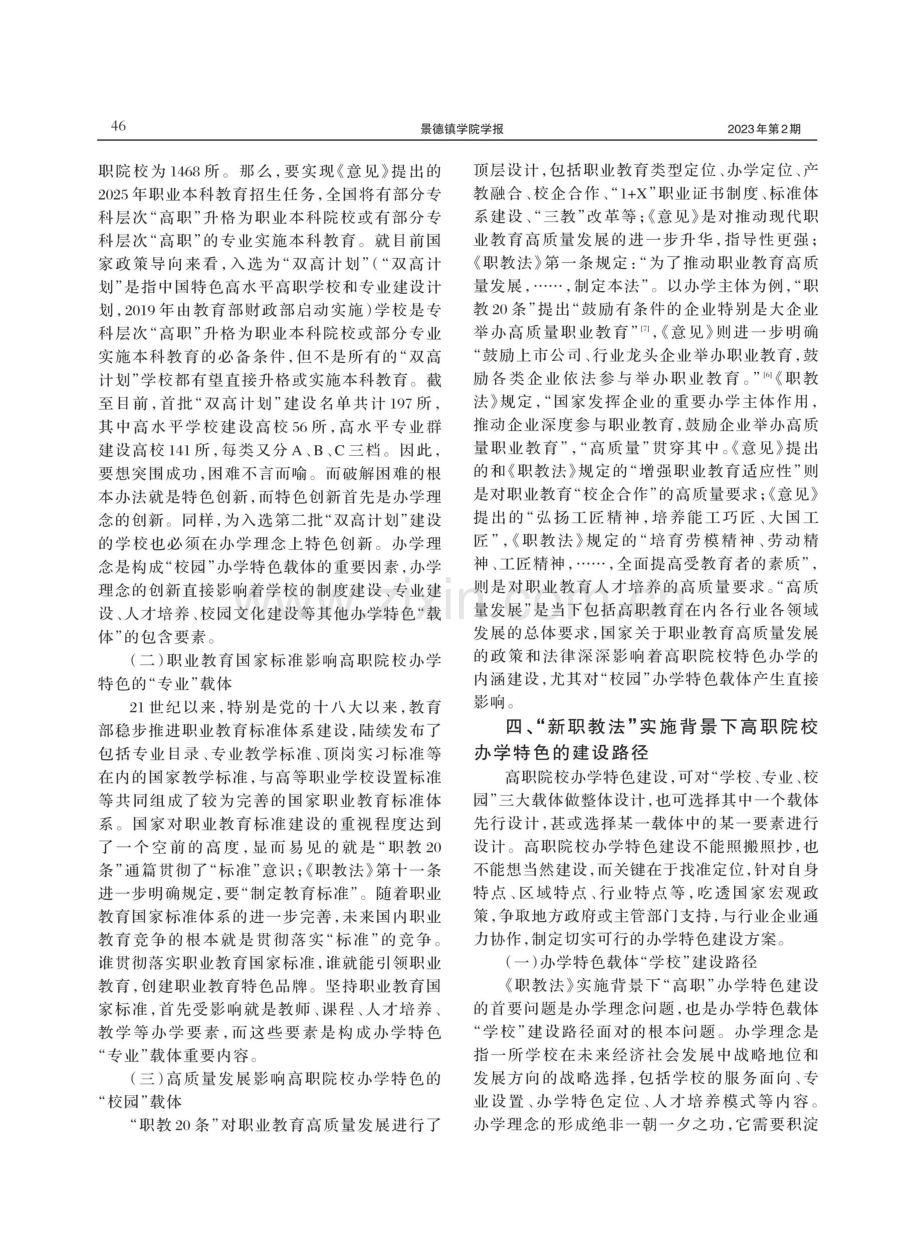 46 景德镇学院学报 2023年第2期

职院校为1468所。那么,要实现《意见》提出的2025年职业本科教育招生任务,全国将有部分专科层次“高职”升格为职业本科院校或有部分专科层次“高职”的专业实施本科教育。就目前国家政策导向来看,入选为“双高计划”(“双高计划”是指中国特色高水平高职学校和专业建设计划,2019年由教育部财政部启动实施)学校是专科层次“高职”升格为职业本科院校或部分专业实施本科教育的必备条件,但不是所有的“双高计划”学校都有望直接升格或实施本科教育。截至目前,首批“双高计划”建设名单共计197所,其中高水平学校建设高校56所,高水平专业群建设高校141所,每类又分A、B、C三档。因此,要想突围成功,困难不言而喻。而破解困难的根本办法就是特色创新,而特色创新首先是办学理念的创新。同样,为入选第二批“双高计划”建设的学校也必须在办学理念上特色创新。办学理念是构成“校园”办学特色载体的重要因素,办学理念的创新直接影响着学校的制度建设、专业建设、人才培养、校园文化建设等其他办学特色“载体”的包含要素。

(二)职业教育国家标准影响高职院校办学特色的“专业”载体

21世纪以来,特别是党的十八大以来,教育部稳步推进职业教育标准体系建设,陆续发布了包括专业目录、专业教学标准、顶岗实习标准等在内的国家教学标准,与高等职业学校设置标准等共同组成了较为完善的国家职业教育标准体系。国家对职业教育标准建设的重视程度达到了一个空前的高度,显而易见的就是“职教20条”通篇贯彻了“标准”意识;《职教法》第十一条进一步明确规定,要“制定教育标准”。随着职业教育国家标准体系的进一步完善,未来国内职业教育竞争的根本就是贯彻落实“标准”的竞争。谁贯彻落实职业教育国家标准,谁就能引领职业教育,创建职业教育特色品牌。坚持职业教育国家标准,首先受影响就是教师、课程、人才培养、教学等办学要素,而这些要素是构成办学特色“专业”载体重要内容。

(三)高质量发展影响高职院校办学特色的“校园”载体

“职教20条”对职业教育高质量发展进行了顶层设计,包括职业教育类型定位、办学定位、产教融合、校企合作、“1+X”职业证书制度、标准体系建设、“三教”改革等;《意见》是对推动现代职业教育高质量发展的进一步升华,指导性更强;《职教法》第一条规定:“为了推动职业教育高质量发展,……,制定本法”。以办学主体为例,“职教20条”提出“鼓励有条件的企业特别是大企业举办高质量职业教育”$^{[7]}$,《意见》则进一步明确“鼓励上市公司、行业龙头企业举办职业教育,鼓励各类企业依法参与举办职业教育。”$^{[6]}$《职教法》规定,“国家发挥企业的重要办学主体作用,推动企业深度参与职业教育,鼓励企业举办高质量职业教育”,“高质量”贯穿其中。《意见》提出的和《职教法》规定的“增强职业教育适应性”则是对职业教育“校企合作”的高质量要求;《意见》提出的“弘扬工匠精神,培养能工巧匠、大国工匠”,《职教法》规定的“培育劳模精神、劳动精神、工匠精神,……,全面提高受教育者的素质”,则是对职业教育人才培养的高质量要求。“高质量发展”是当下包括高职教育在内各行业各领域发展的总体要求,国家关于职业教育高质量发展的政策和法律深深影响着高职院校特色办学的内涵建设,尤其对“校园”办学特色载体产生直接影响。

四、“新职教法”实施背景下高职院校办学特色的建设路径

高职院校办学特色建设,可对“学校、专业、校园”三大载体做整体设计,也可选择其中一个载体先行设计,甚或选择某一载体中的某一要素进行设计。高职院校办学特色建设不能照搬照抄,也不能想当然建设,而关键在于找准定位,针对自身特点、区域特点、行业特点等,吃透国家宏观政策,争取地方政府或主管部门支持,与行业企业通力协作,制定切实可行的办学特色建设方案。

(一)办学特色载体“学校”建设路径

《职教法》实施背景下“高职”办学特色建设的首要问题是办学理念问题,也是办学特色载体“学校”建设路径面对的根本问题。办学理念是指一所学校在未来经济社会发展中战略地位和发展方向的战略选择,包括学校的服务面向、专业设置、办学特色定位、人才培养模式等内容。办学理念的形成绝非一朝一夕之功,它需要积淀